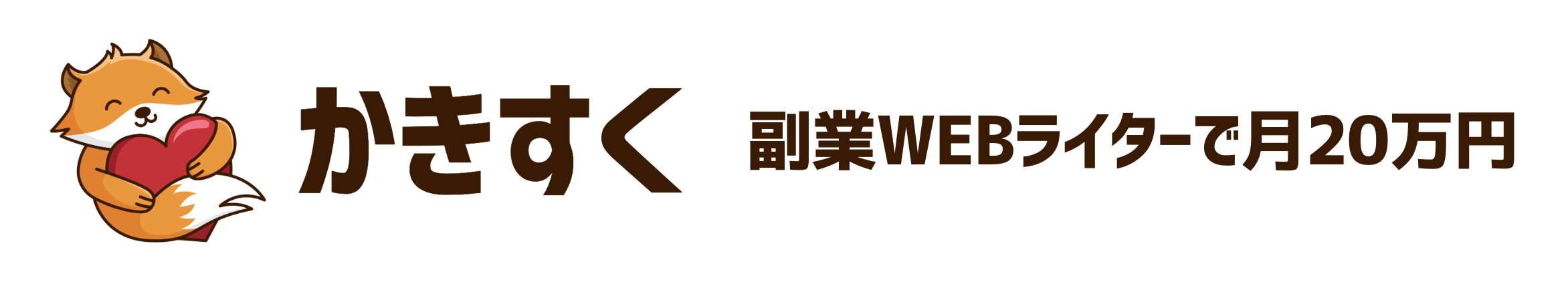 かきすく

副業WEBライターで月20万円